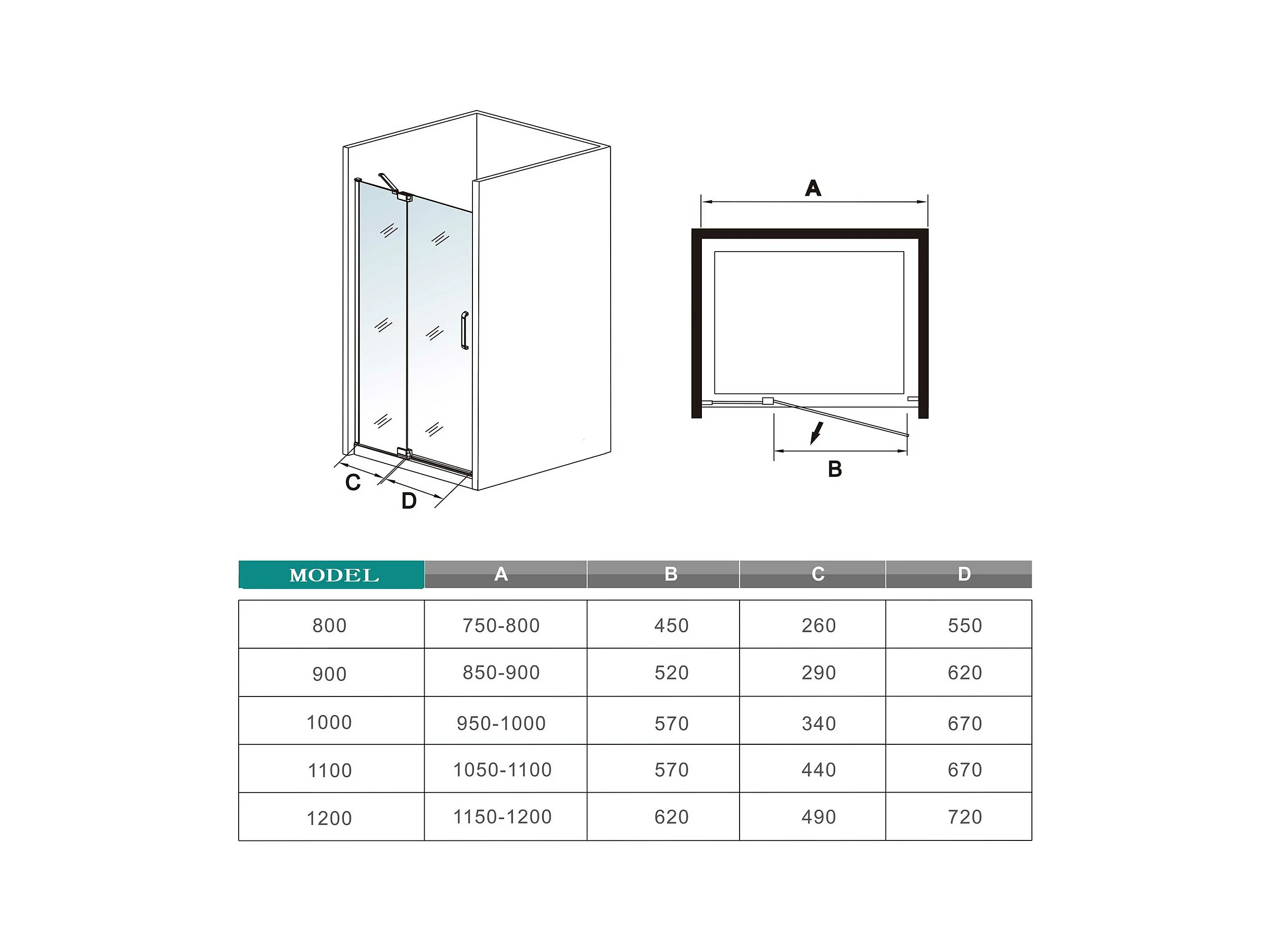 C
D
A
B

| MODEL | A | B | C | D |
|---|---|---|---|---|
| 800 | 750-800 | 450 | 260 | 550 |
| 900 | 850-900 | 520 | 290 | 620 |
| 1000 | 950-1000 | 570 | 340 | 670 |
| 1100 | 1050-1100 | 570 | 440 | 670 |
| 1200 | 1150-1200 | 620 | 490 | 720 |